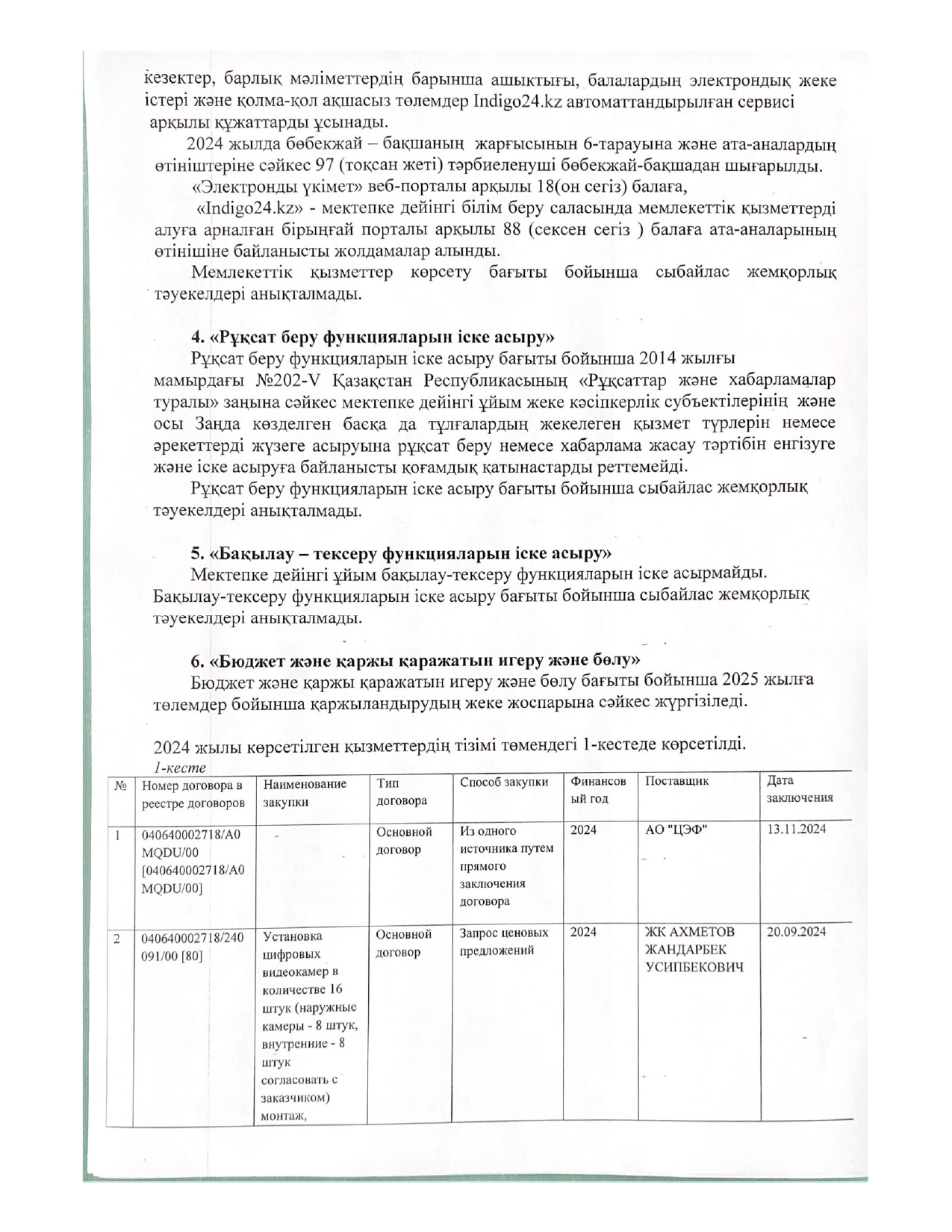 кезектер, барлық мәліметтердің барынша ашықтығы, балалардың электрондық жеке істері және қолма-қол ақшасыз төлемдер Indigo24.kz автоматтандырылған сервисі арқылы құжаттарды ұсынады.

2024 жылда бөбекжай – бақшаның жарғысынын 6-тарауына және ата-аналардың өтініштеріне сәйкес 97 (тоқсан жеті) тәрбиеленуші бөбекжай-бақшадан шығарылды.

«Электронды үкімет» веб-порталы арқылы 18(он сегіз) балаға,

«Indigo24.kz» - мектепке дейінгі білім беру саласында мемлекеттік қызметтерді алуға арналған бірыңғай порталы арқылы 88 (сексен сегіз ) балаға ата-аналарының өтінішіне байланысты жолдамалар алынды.

Мемлекеттік қызметтер көрсету бағыты бойынша сыбайлас жемқорлық тәуекелдері анықталмады.

4. «Рұқсат беру функцияларын іске асыру»

Рұқсат беру функцияларын іске асыру бағыты бойынша 2014 жылғы мамырдағы №202-V Қазақстан Республикасының «Рұқсаттар және хабарламалар туралы» заңына сәйкес мектепке дейінгі ұйым жеке кәсіпкерлік субъектілерінің және осы Заңда көзделген басқа да тұлғалардың жекелеген қызмет түрлерін немесе әрекеттерді жүзеге асыруына рұқсат беру немесе хабарлама жасау тәртібін енгізуге және іске асыруға байланысты қоғамдық қатынастарды реттемейді.

Рұқсат беру функцияларын іске асыру бағыты бойынша сыбайлас жемқорлық тәуекелдері анықталмады.

5. «Бақылау – тексеру функцияларын іске асыру»

Мектепке дейінгі ұйым бақылау-тексеру функцияларын іске асырмайды. Бақылау-тексеру функцияларын іске асыру бағыты бойынша сыбайлас жемқорлық тәуекелдері анықталмады.

6. «Бюджет және қаржы қаражатын игеру және бөлу»

Бюджет және қаржы қаражатын игеру және бөлу бағыты бойынша 2025 жылға төлемдер бойынша қаржыландырудың жеке жоспарына сәйкес жүргізіледі.

2024 жылы көрсетілген қызметтердің тізімі төмендегі 1-кестеде көрсетілді.
1-кесте

| № | Номер договора в реестре договоров | Наименование закупки | Тип договора | Способ закупки | Финансовый год | Поставщик | Дата заключения |
|---|---|---|---|---|---|---|---|
| 1 | 040640002718/A0MQDU/00 [040640002718/A0MQDU/00] | | Основной договор | Из одного источника путем прямого заключения договора | 2024 | АО "ЦЭФ" | 13.11.2024 |
| 2 | 040640002718/240091/00 [80] | Установка цифровых видеокамер в количестве 16 штук (наружные камеры - 8 штук, внутренние - 8 штук согласовать с заказчиком) монтаж, | Основной договор | Запрос ценовых предложений | 2024 | ЖК АХМЕТОВ ЖАНДАРБЕК УСИПБЕКОВИЧ | 20.09.2024 |